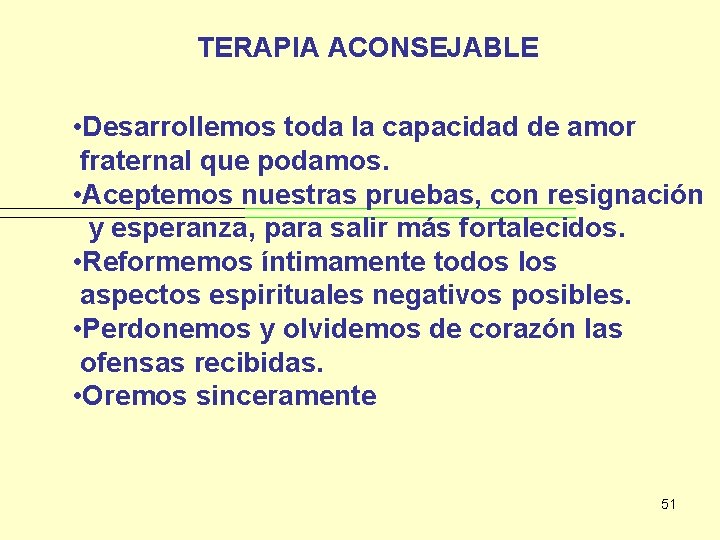 TERAPIA ACONSEJABLE

•Desarrollemos toda la capacidad de amor fraternal que podamos.
•Aceptemos nuestras pruebas, con resignación y esperanza, para salir más fortalecidos.
•Reformemos íntimamente todos los aspectos espirituales negativos posibles.
•Perdonemos y olvidemos de corazón las ofensas recibidas.
•Oremos sinceramente

51